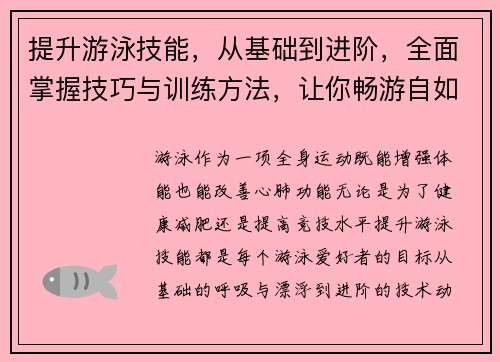 提升游泳技能，从基础到进阶，全面掌握技巧与训练方法，让你畅游自如

游泳作为一项全身运动既能增强体能也能改善心肺功能无论是为了健康减肥还是提高竞技水平提升游泳技能都是每个游泳爱好者的目标从基础的呼吸与漂浮到进阶的技术动